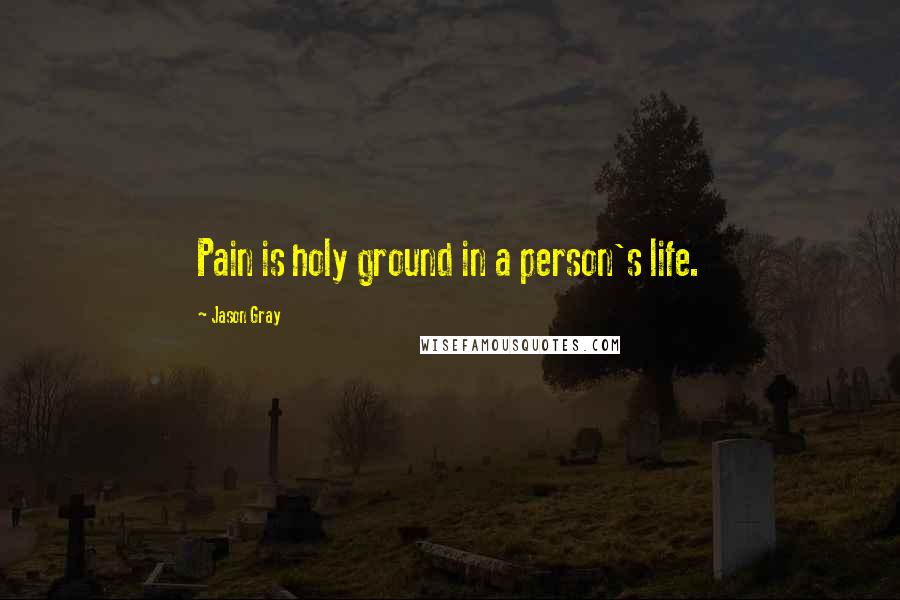 Pain is holy ground in a person`s life.

~ Jason Gray

WISEFAMOUSQUOTES.COM